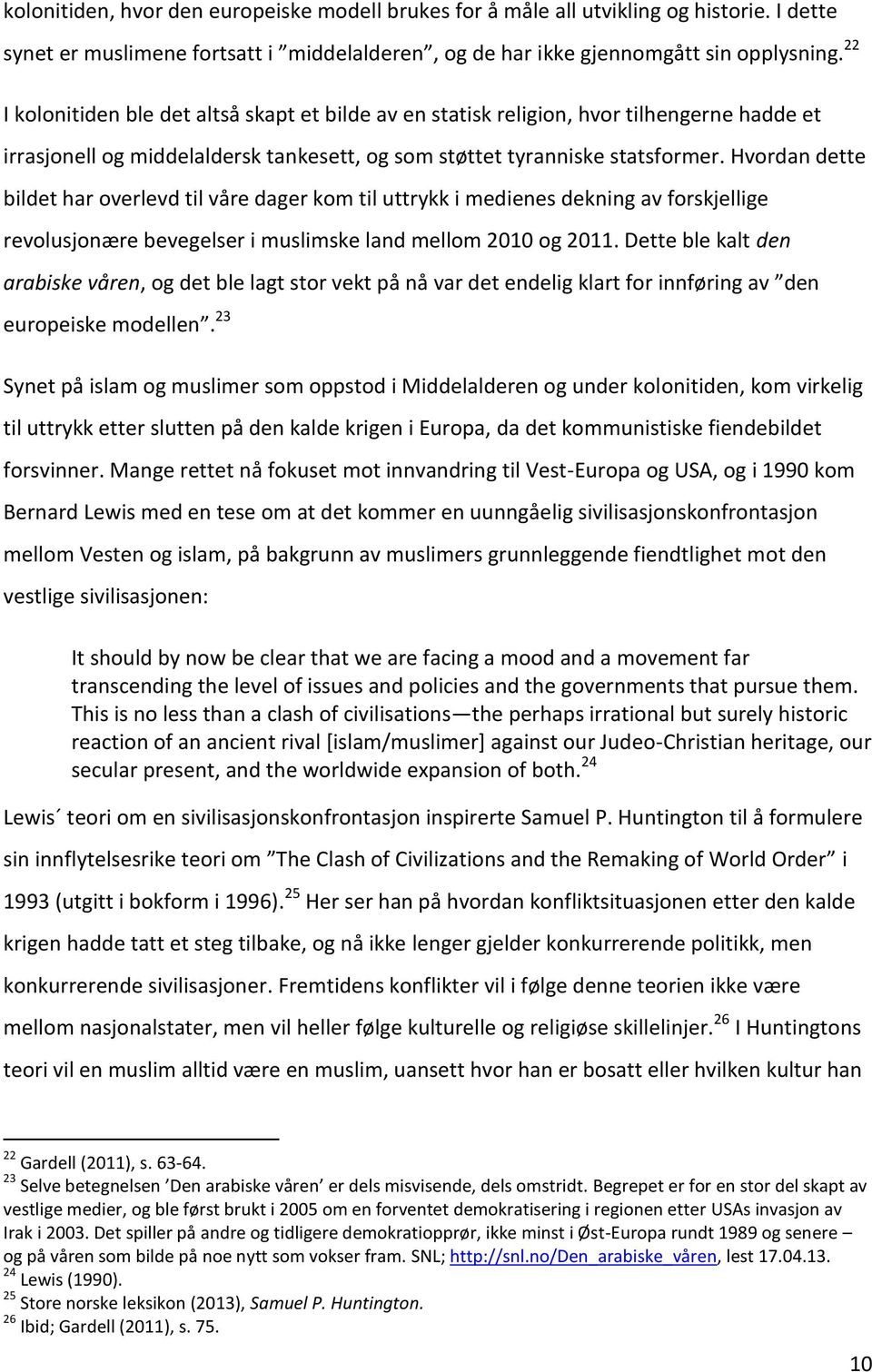 kolonitiden, hvor den europeiske modell brukes for å måle all utvikling og historie. I dette synet er muslimene fortsatt i ”middelalderen”, og de har ikke gjennomgått sin opplysning.$^{22}$

I kolonitiden ble det altså skapt et bilde av en statisk religion, hvor tilhengerne hadde et irrasjonell og middelaldersk tankesett, og som støttet tyranniske statsformer. Hvordan dette bildet har overlevd til våre dager kom til uttrykk i medienes dekning av forskjellige revolusjonære bevegelser i muslimske land mellom 2010 og 2011. Dette ble kalt den arabiske våren, og det ble lagt stor vekt på nå var det endelig klart for innføring av ”den europeiske modellen”.$^{23}$

Synet på islam og muslimer som oppstod i Middelalderen og under kolonitiden, kom virkelig til uttrykk etter slutten på den kalde krigen i Europa, da det kommunistiske fiendebildet forsvinner. Mange rettet nå fokuset mot innvandring til Vest-Europa og USA, og i 1990 kom Bernard Lewis med en tese om at det kommer en uunngåelig sivilisasjonskonfrontasjon mellom Vesten og islam, på bakgrunn av muslimers grunnleggende fiendtlighet mot den vestlige sivilisasjonen:

It should by now be clear that we are facing a mood and a movement far transcending the level of issues and policies and the governments that pursue them. This is no less than a clash of civilisations—the perhaps irrational but surely historic reaction of an ancient rival [islam/muslimer] against our Judeo-Christian heritage, our secular present, and the worldwide expansion of both.$^{24}$

Lewis´ teori om en sivilisasjonskonfrontasjon inspirerte Samuel P. Huntington til å formulere sin innflytelsesrike teori om ”The Clash of Civilizations and the Remaking of World Order” i 1993 (utgitt i bokform i 1996).$^{25}$ Her ser han på hvordan konfliktsituasjonen etter den kalde krigen hadde tatt et steg tilbake, og nå ikke lenger gjelder konkurrerende politikk, men konkurrerende sivilisasjoner. Fremtidens konflikter vil i følge denne teorien ikke være mellom nasjonalstater, men vil heller følge kulturelle og religiøse skillelinjer.$^{26}$ I Huntingtons teori vil en muslim alltid være en muslim, uansett hvor han er bosatt eller hvilken kultur han

$^{22}$ Gardell (2011), s. 63-64.
$^{23}$ Selve betegnelsen ’Den arabiske våren’ er dels misvisende, dels omstridt. Begrepet er for en stor del skapt av vestlige medier, og ble først brukt i 2005 om en forventet demokratisering i regionen etter USAs invasjon av Irak i 2003. Det spiller på andre og tidligere demokratiopprør, ikke minst i Øst-Europa rundt 1989 og senere – og på våren som bilde på noe nytt som vokser fram. SNL; http://snl.no/Den_arabiske_våren, lest 17.04.13.
$^{24}$ Lewis (1990).
$^{25}$ Store norske leksikon (2013), Samuel P. Huntington.
$^{26}$ Ibid; Gardell (2011), s. 75.

10